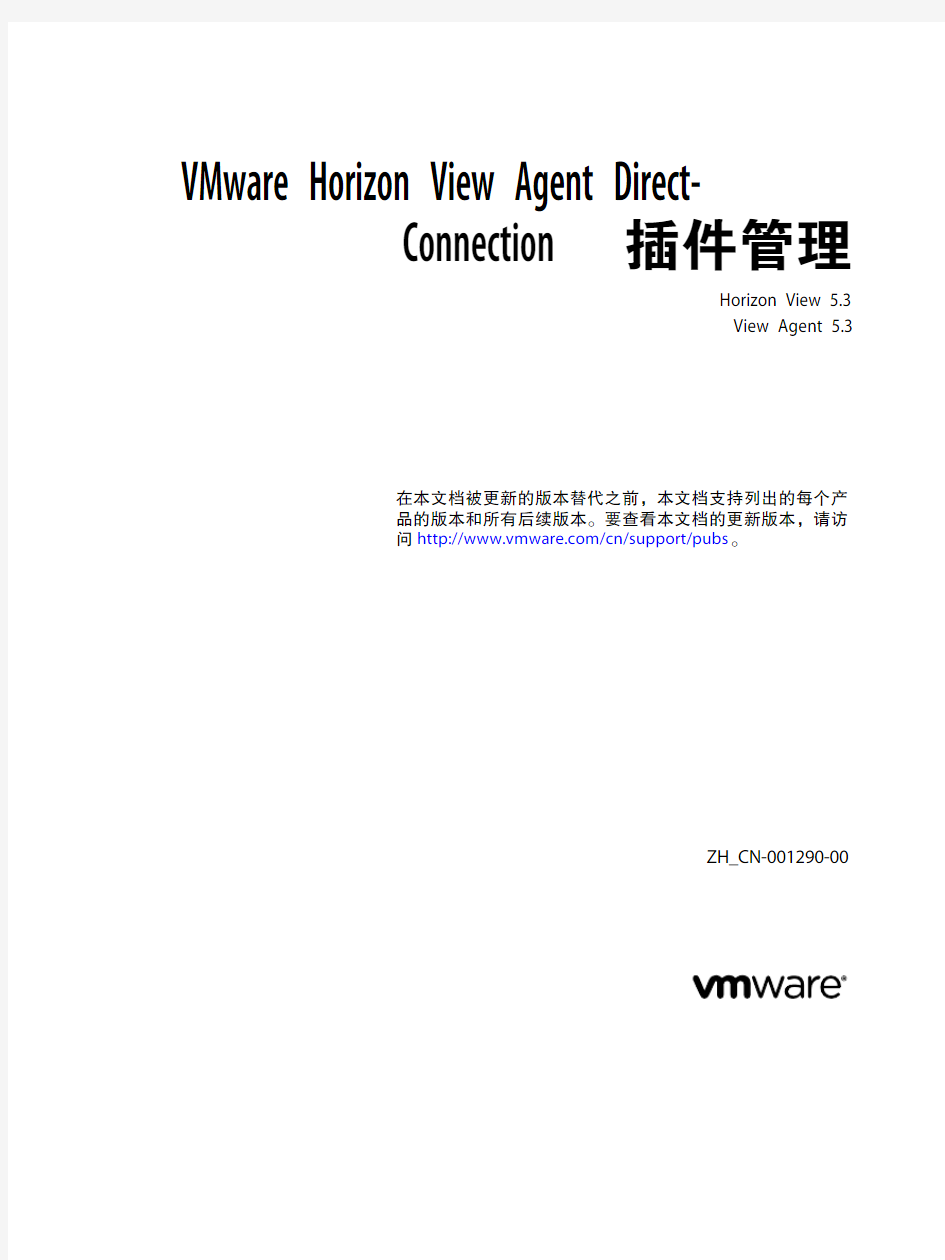 VMware Horizon View Agent Direct-Connection 插件管理

Horizon View 5.3
View Agent 5.3

在本文档被更新的版本替代之前，本文档支持列出的每个产品的版本和所有后续版本。要查看本文档的更新版本，请访问 http://www.vmware.com/cn/support/pubs。

ZH_CN-001290-00

vmware®